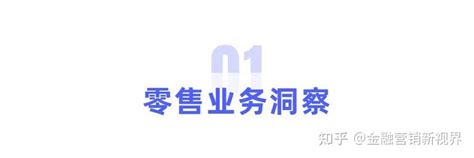 01
零售业务洞察

知乎 @金融营销新视界